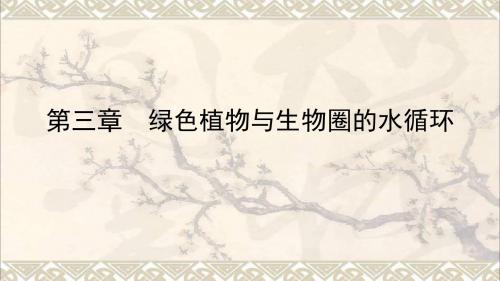 第三章　绿色植物与生物圈的水循环